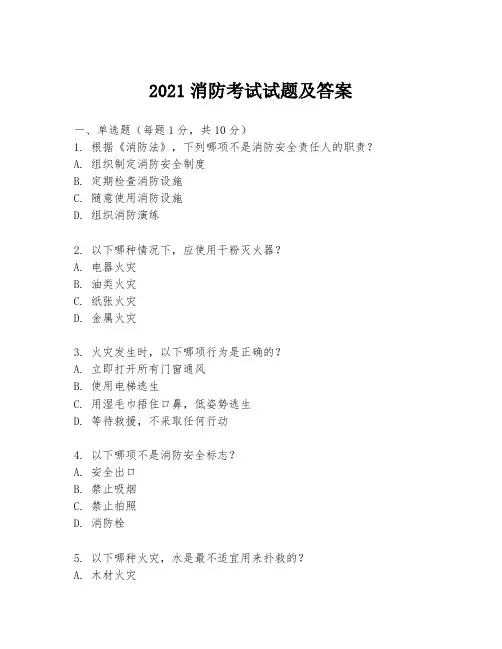 2021 消防考试试题及答案

一、单选题（每题 1 分，共 10 分）

1. 根据《消防法》，下列哪项不是消防安全责任人的职责？
A. 组织制定消防安全制度
B. 定期检查消防设施
C. 随意使用消防设施
D. 组织消防演练

2. 以下哪种情况下，应使用干粉灭火器？
A. 电器火灾
B. 油类火灾
C. 纸张火灾
D. 金属火灾

3. 火灾发生时，以下哪项行为是正确的？
A. 立即打开所有门窗通风
B. 使用电梯逃生
C. 用湿毛巾捂住口鼻，低姿势逃生
D. 等待救援，不采取任何行动

4. 以下哪项不是消防安全标志？
A. 安全出口
B. 禁止吸烟
C. 禁止拍照
D. 消防栓

5. 以下哪种火灾，水是最不适宜用来扑救的？
A. 木材火灾